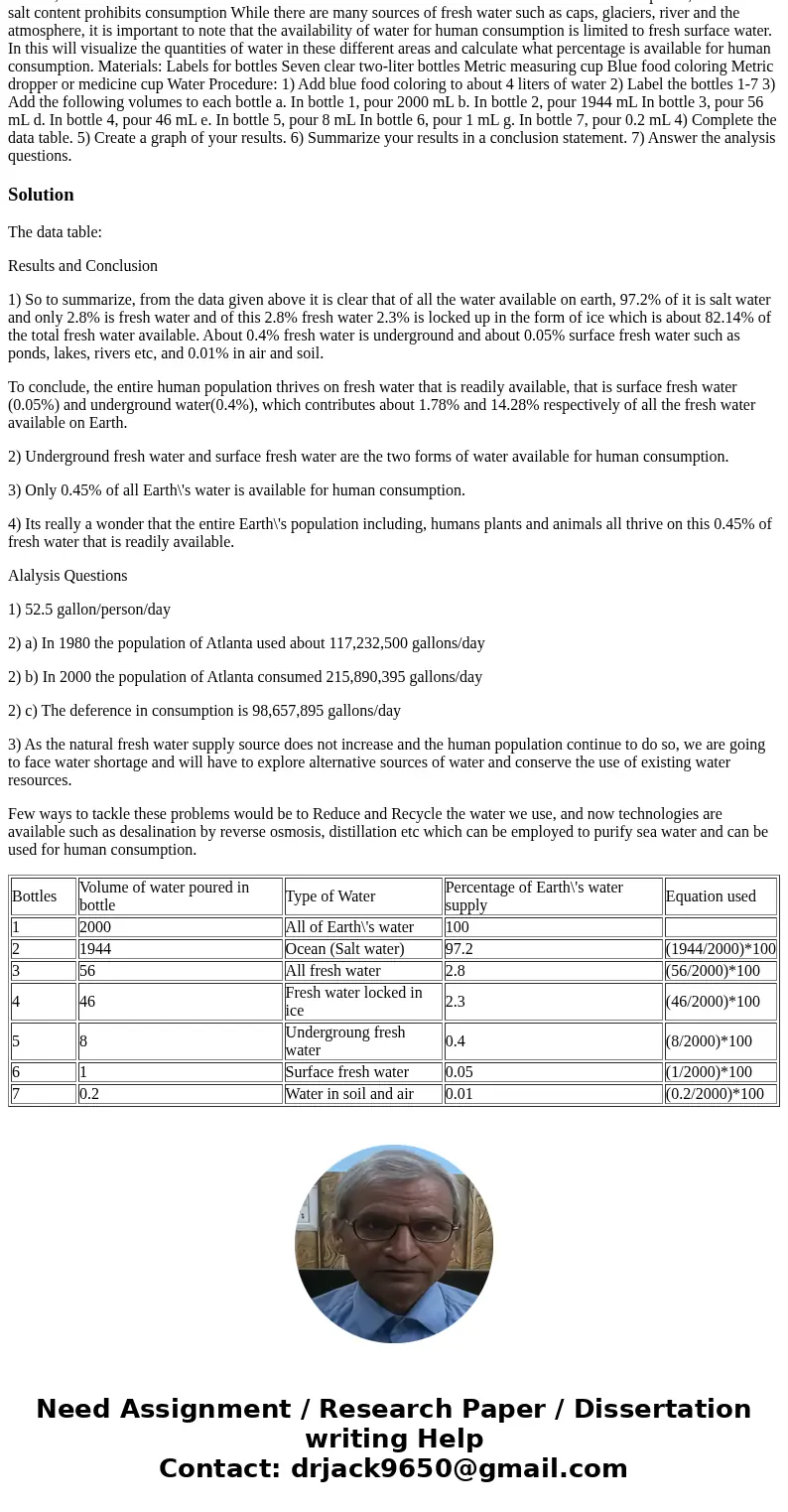 salt content prohibits consumption While there are many sources of fresh water such as caps, glaciers, river and the atmosphere, it is important to note that the availability of water for human consumption is limited to fresh surface water. In this will visualize the quantities of water in these different areas and calculate what percentage is available for human consumption. Materials: Labels for bottles Seven clear two-liter bottles Metric measuring cup Blue food coloring Metric dropper or medicine cup Water Procedure: 1) Add blue food coloring to about 4 liters of water 2) Label the bottles 1-7 3) Add the following volumes to each bottle a. In bottle 1, pour 2000 mL b. In bottle 2, pour 1944 mL In bottle 3, pour 56 mL d. In bottle 4, pour 46 mL e. In bottle 5, pour 8 mL In bottle 6, pour 1 mL g. In bottle 7, pour 0.2 mL 4) Complete the data table. 5) Create a graph of your results. 6) Summarize your results in a conclusion statement. 7) Answer the analysis questions.

Solution

The data table:

Results and Conclusion

1) So to summarize, from the data given above it is clear that of all the water available on earth, 97.2% of it is salt water and only 2.8% is fresh water and of this 2.8% fresh water 2.3% is locked up in the form of ice which is about 82.14% of the total fresh water available. About 0.4% fresh water is underground and about 0.05% surface fresh water such as ponds, lakes, rivers etc, and 0.01% in air and soil.

To conclude, the entire human population thrives on fresh water that is readily available, that is surface fresh water (0.05%) and underground water(0.4%), which contributes about 1.78% and 14.28% respectively of all the fresh water available on Earth.

2) Underground fresh water and surface fresh water are the two forms of water available for human consumption.

3) Only 0.45% of all Earth\'s water is available for human consumption.

4) Its really a wonder that the entire Earth\'s population including, humans plants and animals all thrive on this 0.45% of fresh water that is readily available.

Alalysis Questions

1) 52.5 gallon/person/day

2) a) In 1980 the population of Atlanta used about 117,232,500 gallons/day

2) b) In 2000 the population of Atlanta consumed 215,890,395 gallons/day

2) c) The deference in consumption is 98,657,895 gallons/day

3) As the natural fresh water supply source does not increase and the human population continue to do so, we are going to face water shortage and will have to explore alternative sources of water and conserve the use of existing water resources.

Few ways to tackle these problems would be to Reduce and Recycle the water we use, and now technologies are available such as desalination by reverse osmosis, distillation etc which can be employed to purify sea water and can be used for human consumption.

| Bottles | Volume of water poured in bottle | Type of Water | Percentage of Earth\'s water supply | Equation used |
|---|---|---|---|---|
| 1 | 2000 | All of Earth\'s water | 100 | |
| 2 | 1944 | Ocean (Salt water) | 97.2 | (1944/2000)*100 |
| 3 | 56 | All fresh water | 2.8 | (56/2000)*100 |
| 4 | 46 | Fresh water locked in ice | 2.3 | (46/2000)*100 |
| 5 | 8 | Undergroung fresh water | 0.4 | (8/2000)*100 |
| 6 | 1 | Surface fresh water | 0.05 | (1/2000)*100 |
| 7 | 0.2 | Water in soil and air | 0.01 | (0.2/2000)*100 |

Need Assignment / Research Paper / Dissertation writing Help
Contact: drjack9650@gmail.com